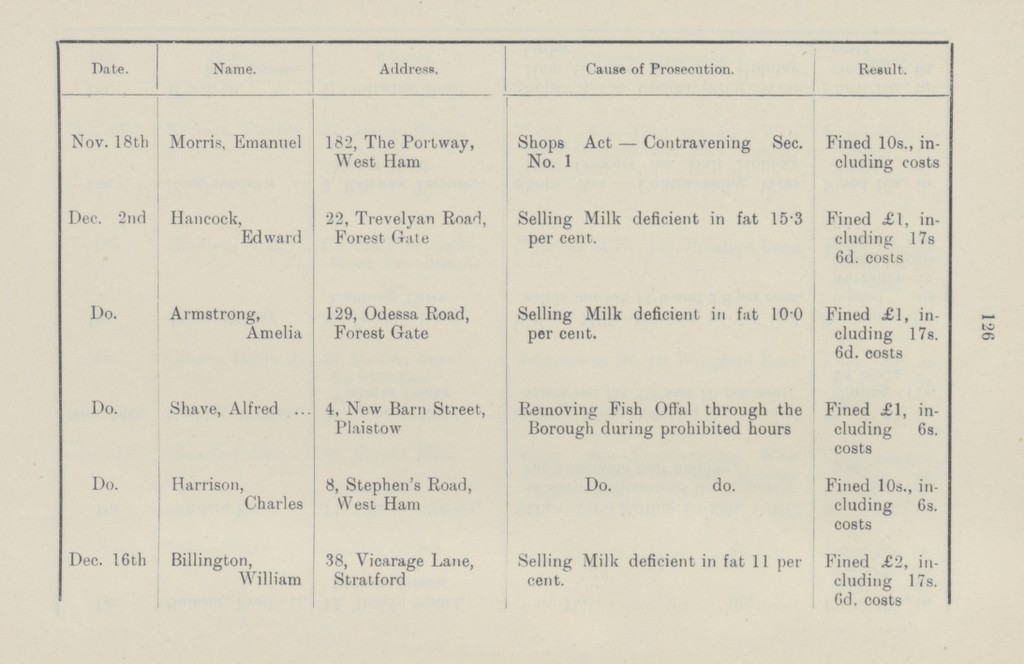 | Date. | Name. | Address. | Cause of Prosecution. | Result. |
|---|---|---|---|---|
| Nov. 18th | Morris, Emanuel | 182, The Portway, West Ham | Shops Act — Contravening Sec. No. 1 | Fined 10s., including costs |
| Dec. 2nd | Hancock, Edward | 22, Trevelyan Road, Forest Gate | Selling Milk deficient in fat 15·3 per cent. | Fined £1, including 17s 6d. costs |
| Do. | Armstrong, Amelia | 129, Odessa Road, Forest Gate | Selling Milk deficient in fat 10·0 per cent. | Fined £1, including 17s. 6d. costs |
| Do. | Shave, Alfred ... | 4, New Barn Street, Plaistow | Removing Fish Offal through the Borough during prohibited hours | Fined £1, including 6s. costs |
| Do. | Harrison, Charles | 8, Stephen's Road, West Ham | Do. do. | Fined 10s., including 6s. costs |
| Dec. 16th | Billington, William | 38, Vicarage Lane, Stratford | Selling Milk deficient in fat 11 per cent. | Fined £2, including 17s. 6d. costs |

126